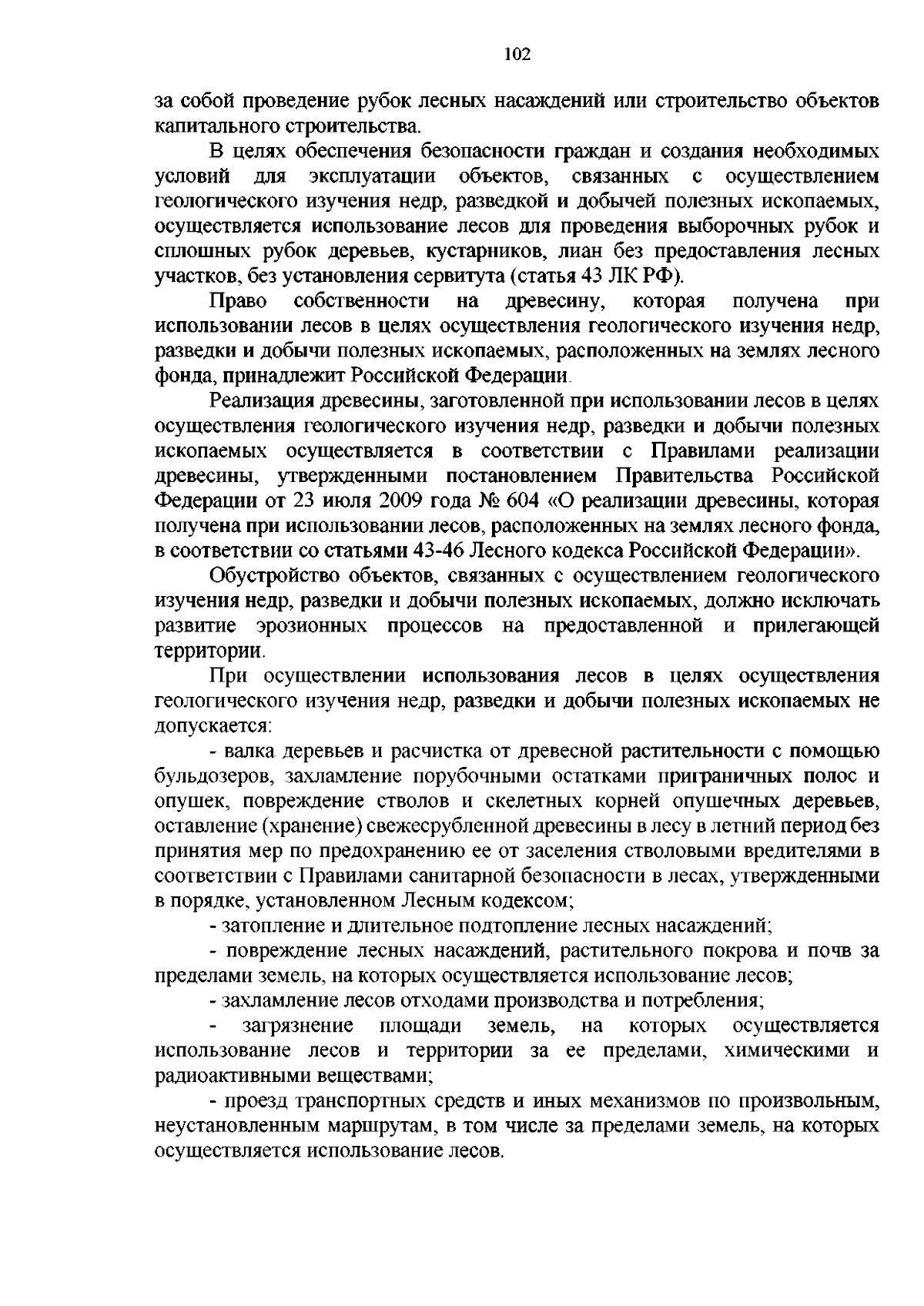 102

за собой проведение рубок лесных насаждений или строительство объектов капитального строительства.

В целях обеспечения безопасности граждан и создания необходимых условий для эксплуатации объектов, связанных с осуществлением геологического изучения недр, разведкой и добычей полезных ископаемых, осуществляется использование лесов для проведения выборочных рубок и сплошных рубок деревьев, кустарников, лиан без предоставления лесных участков, без установления сервитута (статья 43 ЛК РФ).

Право собственности на древесину, которая получена при использовании лесов в целях осуществления геологического изучения недр, разведки и добычи полезных ископаемых, расположенных на землях лесного фонда, принадлежит Российской Федерации.

Реализация древесины, заготовленной при использовании лесов в целях осуществления геологического изучения недр, разведки и добычи полезных ископаемых осуществляется в соответствии с Правилами реализации древесины, утвержденными постановлением Правительства Российской Федерации от 23 июля 2009 года № 604 «О реализации древесины, которая получена при использовании лесов, расположенных на землях лесного фонда, в соответствии со статьями 43-46 Лесного кодекса Российской Федерации».

Обустройство объектов, связанных с осуществлением геологического изучения недр, разведки и добычи полезных ископаемых, должно исключать развитие эрозионных процессов на предоставленной и прилегающей территории.

При осуществлении использования лесов в целях осуществления геологического изучения недр, разведки и добычи полезных ископаемых не допускается:

- валка деревьев и расчистка от древесной растительности с помощью бульдозеров, захламление порубочными остатками приграничных полос и опушек, повреждение стволов и скелетных корней опушечных деревьев, оставление (хранение) свежесрубленной древесины в лесу в летний период без принятия мер по предохранению ее от заселения стволовыми вредителями в соответствии с Правилами санитарной безопасности в лесах, утвержденными в порядке, установленном Лесным кодексом;

- затопление и длительное подтопление лесных насаждений;

- повреждение лесных насаждений, растительного покрова и почв за пределами земель, на которых осуществляется использование лесов;

- захламление лесов отходами производства и потребления;

- загрязнение площади земель, на которых осуществляется использование лесов и территории за ее пределами, химическими и радиоактивными веществами;

- проезд транспортных средств и иных механизмов по произвольным, неустановленным маршрутам, в том числе за пределами земель, на которых осуществляется использование лесов.